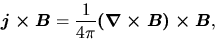 $\boldsymbol{j} \times \boldsymbol{B} = \frac{1}{4\pi}(\boldsymbol{\nabla} \times \boldsymbol{B}) \times \boldsymbol{B},$